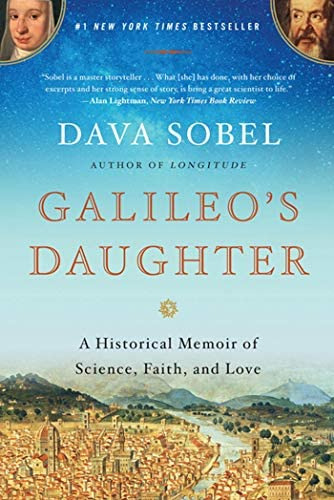 #1 NEW YORK TIMES BESTSELLER

"Sobel is a master storyteller . . . What [she] has done, with her choice of excerpts and her strong sense of story, is bring a great scientist to life."
—Alan Lightman, New York Times Book Review

DAVA SOBEL

AUTHOR OF LONGITUDE

GALILEO'S DAUGHTER

A Historical Memoir of Science, Faith, and Love